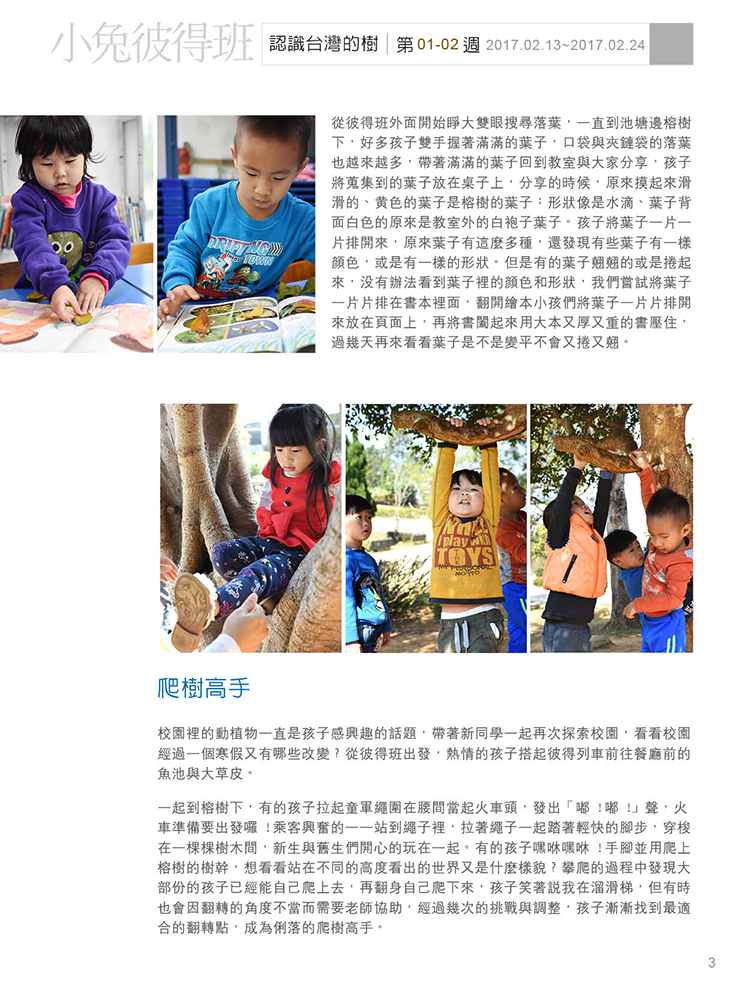 小兔彼得班 認識台灣的樹 | 第 01-02 週 2017.02.13~2017.02.24

從彼得班外面開始睜大雙眼搜尋落葉，一直到池塘邊榕樹下，好多孩子雙手握著滿滿的葉子，口袋與夾鏈袋的落葉也越來越多，帶著滿滿的葉子回到教室與大家分享，孩子將蒐集到的葉子放在桌子上，分享的時候，原來摸起來滑滑的、黃色的葉子是榕樹的葉子；形狀像是水滴、葉子背面白色的原來是教室外的白袍子葉子。孩子將葉子一片一片排開來，原來葉子有這麼多種，還發現有些葉子有一樣顏色，或是有一樣的形狀。但是有的葉子翹翹的或是捲起來，沒有辦法看到葉子裡的顏色和形狀，我們嘗試將葉子一片片排在書本裡面，翻開繪本小孩們將葉子一片片排開來放在頁面上，再將書闔起來用大本又厚又重的書壓住，過幾天再來看看葉子是不是變平不會又捲又翹。

TOYS

爬樹高手

校園裡的動植物一直是孩子感興趣的話題，帶著新同學一起再次探索校園，看看校園經過一個寒假又有哪些改變？從彼得班出發，熱情的孩子搭起彼得列車前往餐廳前的魚池與大草皮。

一起到榕樹下，有的孩子拉起童軍繩圍在腰間當起火車頭，發出「嘟！嘟！」聲，火車準備要出發囉！乘客興奮的一一站到繩子裡，拉著繩子一起踏著輕快的腳步，穿梭在一棵棵樹木間，新生與舊生們開心的玩在一起。有的孩子嘿咻嘿咻！手腳並用爬上榕樹的樹幹，想看看站在不同的高度看出的世界又是什麼樣貌？攀爬的過程中發現大部份的孩子已經能自己爬上去，再翻身自己爬下來，孩子笑著說我在溜滑梯，但有時也會因翻轉的角度不當而需要老師協助，經過幾次的挑戰與調整，孩子漸漸找到最適合的翻轉點，成為俐落的爬樹高手。

3